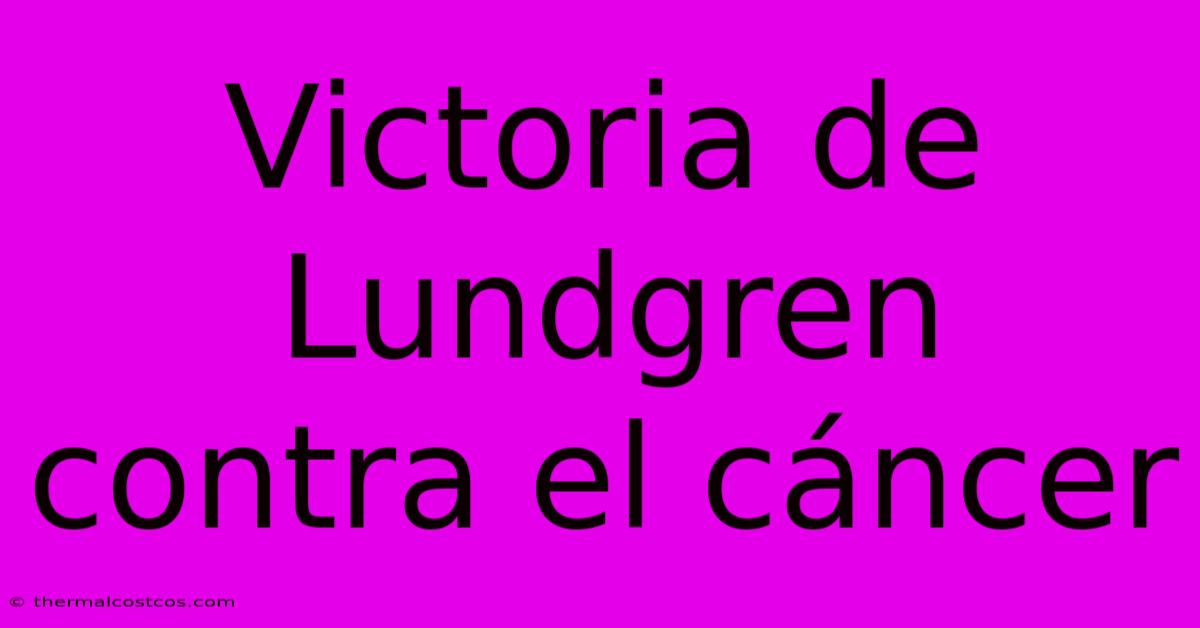 Victoria de Lundgren contra el cáncer

© thermalcostcos.com